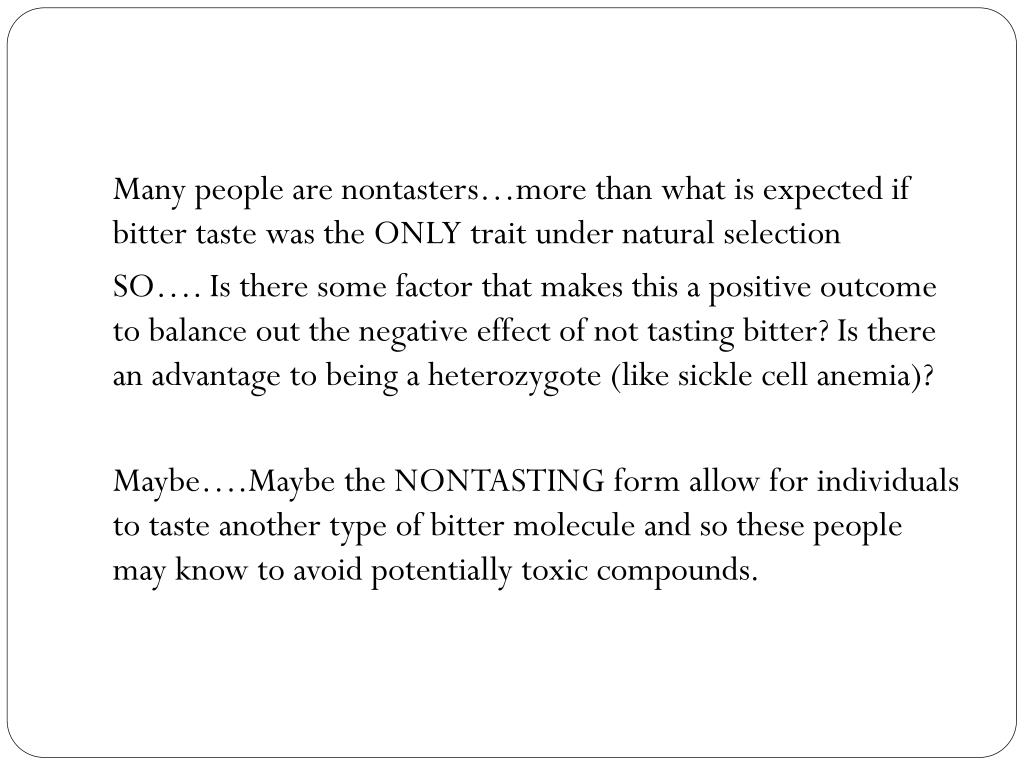 Many people are nontasters…more than what is expected if bitter taste was the ONLY trait under natural selection

SO…. Is there some factor that makes this a positive outcome to balance out the negative effect of not tasting bitter? Is there an advantage to being a heterozygote (like sickle cell anemia)?

Maybe….Maybe the NONTASTING form allow for individuals to taste another type of bitter molecule and so these people may know to avoid potentially toxic compounds.